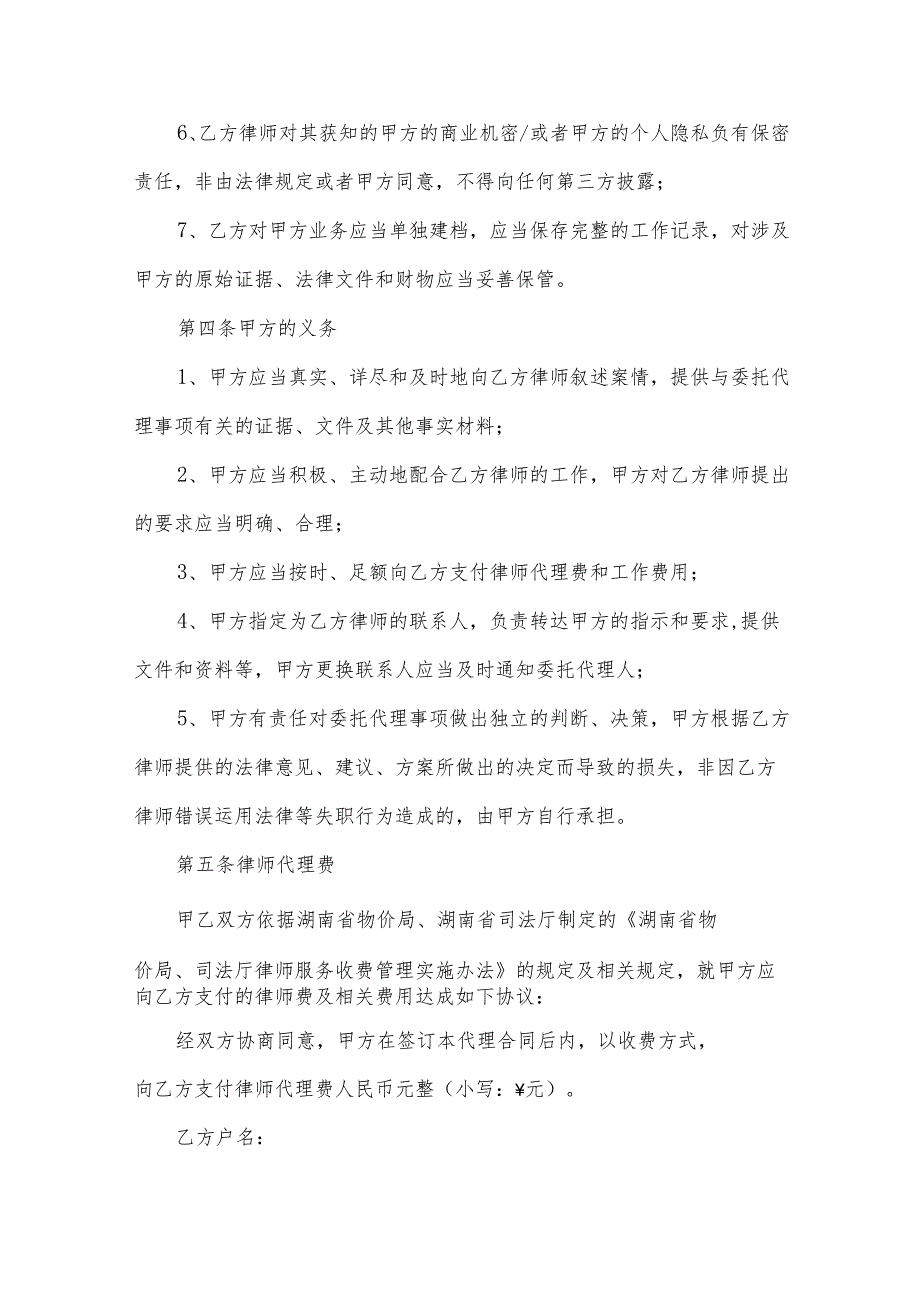 6、乙方律师对其获知的甲方的商业机密/或者甲方的个人隐私负有保密责任，非由法律规定或者甲方同意，不得向任何第三方披露；

7、乙方对甲方业务应当单独建档，应当保存完整的工作记录，对涉及甲方的原始证据、法律文件和财物应当妥善保管。

第四条甲方的义务

1、甲方应当真实、详尽和及时地向乙方律师叙述案情，提供与委托代理事项有关的证据、文件及其他事实材料；

2、甲方应当积极、主动地配合乙方律师的工作，甲方对乙方律师提出的要求应当明确、合理；

3、甲方应当按时、足额向乙方支付律师代理费和工作费用；

4、甲方指定为乙方律师的联系人，负责转达甲方的指示和要求,提供文件和资料等，甲方更换联系人应当及时通知委托代理人；

5、甲方有责任对委托代理事项做出独立的判断、决策，甲方根据乙方律师提供的法律意见、建议、方案所做出的决定而导致的损失，非因乙方律师错误运用法律等失职行为造成的，由甲方自行承担。

第五条律师代理费

甲乙双方依据湖南省物价局、湖南省司法厅制定的《湖南省物价局、司法厅律师服务收费管理实施办法》的规定及相关规定，就甲方应向乙方支付的律师费及相关费用达成如下协议：

经双方协商同意，甲方在签订本代理合同后内，以收费方式，向乙方支付律师代理费人民币元整（小写：¥元）。

乙方户名：